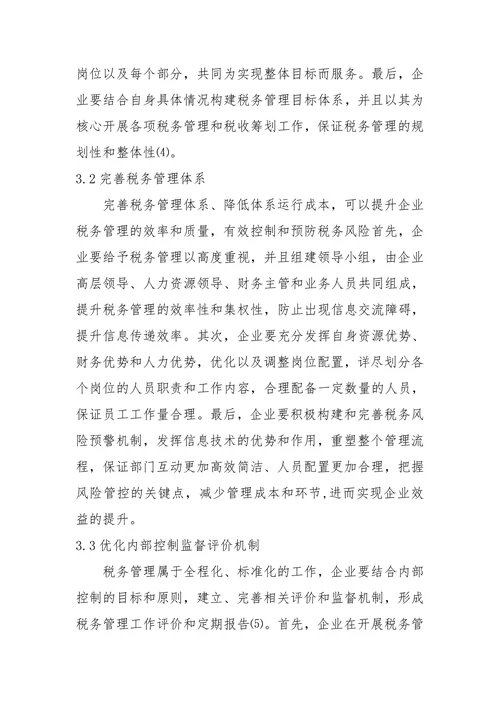 岗位以及每个部分，共同为实现整体目标而服务。最后，企业要结合自身具体情况构建税务管理目标体系，并且以其为核心开展各项税务管理和税收筹划工作，保证税务管理的规划性和整体性(4)。

3.2 完善税务管理体系

完善税务管理体系、降低体系运行成本，可以提升企业税务管理的效率和质量，有效控制和预防税务风险首先，企业要给予税务管理以高度重视，并且组建领导小组，由企业高层领导、人力资源领导、财务主管和业务人员共同组成，提升税务管理的效率性和集权性，防止出现信息交流障碍，提升信息传递效率。其次，企业要充分发挥自身资源优势、财务优势和人力优势，优化以及调整岗位配置，详尽划分各个岗位的人员职责和工作内容，合理配备一定数量的人员，保证员工工作量合理。最后，企业要积极构建和完善税务风险预警机制，发挥信息技术的优势和作用，重塑整个管理流程，保证部门互动更加高效简洁、人员配置更加合理，把握风险管控的关键点，减少管理成本和环节，进而实现企业效益的提升。

3.3 优化内部控制监督评价机制

税务管理属于全程化、标准化的工作，企业要结合内部控制的目标和原则，建立、完善相关评价和监督机制，形成税务管理工作评价和定期报告(5)。首先，企业在开展税务管